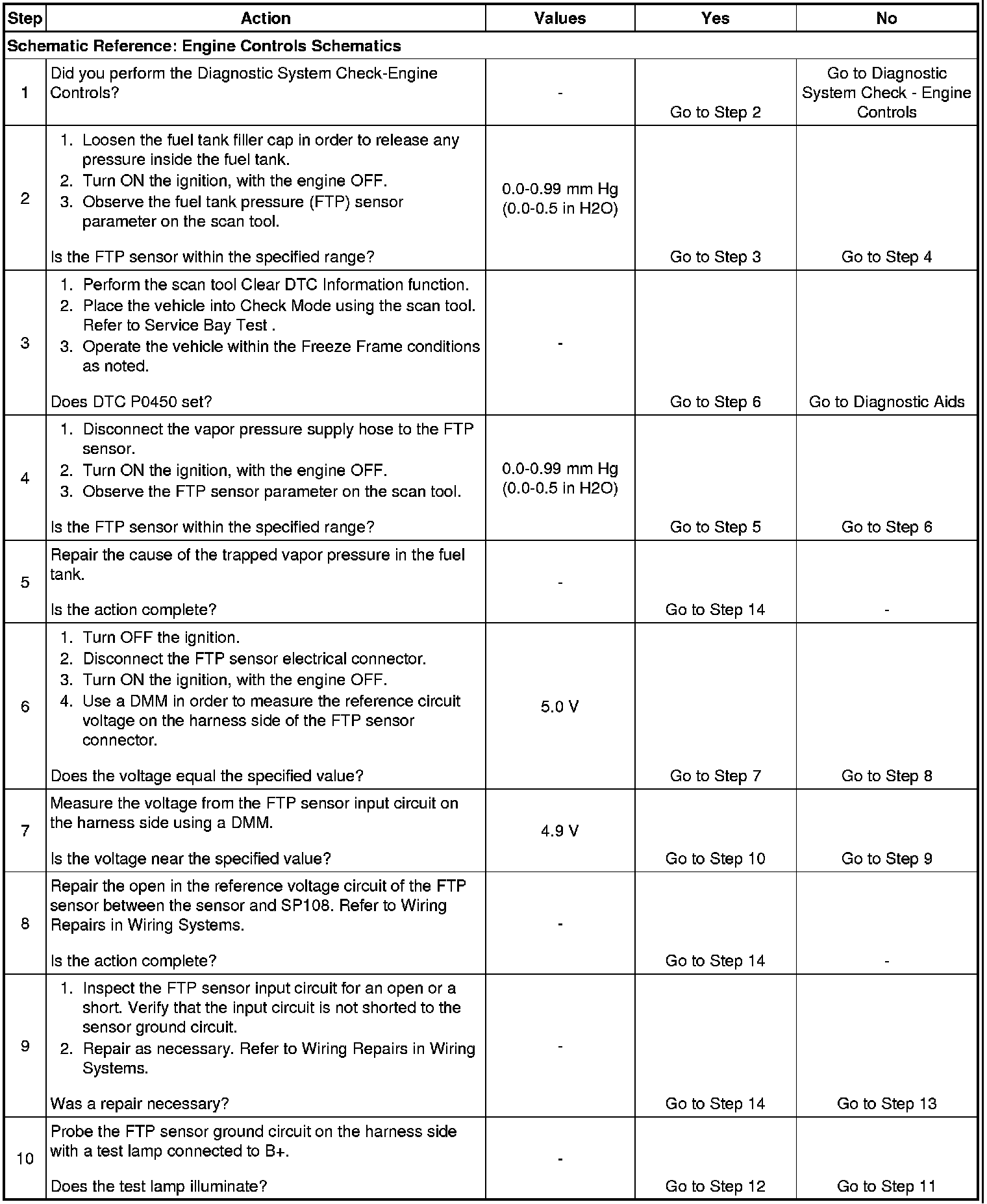 | Step | Action | Values | Yes | No |
|---|---|---|---|---|
| Schematic Reference: Engine Controls Schematics | | | | |
| 1 | Did you perform the Diagnostic System Check-Engine Controls? | - | Go to Step 2 | Go to Diagnostic System Check - Engine Controls |
| 2 | 1. Loosen the fuel tank filler cap in order to release any pressure inside the fuel tank. 2. Turn ON the ignition, with the engine OFF. 3. Observe the fuel tank pressure (FTP) sensor parameter on the scan tool. Is the FTP sensor within the specified range? | 0.0-0.99 mm Hg (0.0-0.5 in H2O) | Go to Step 3 | Go to Step 4 |
| 3 | 1. Perform the scan tool Clear DTC Information function. 2. Place the vehicle into Check Mode using the scan tool. Refer to Service Bay Test . 3. Operate the vehicle within the Freeze Frame conditions as noted. Does DTC P0450 set? | - | Go to Step 6 | Go to Diagnostic Aids |
| 4 | 1. Disconnect the vapor pressure supply hose to the FTP sensor. 2. Turn ON the ignition, with the engine OFF. 3. Observe the FTP sensor parameter on the scan tool. Is the FTP sensor within the specified range? | 0.0-0.99 mm Hg (0.0-0.5 in H2O) | Go to Step 5 | Go to Step 6 |
| 5 | Repair the cause of the trapped vapor pressure in the fuel tank. Is the action complete? | - | Go to Step 14 | - |
| 6 | 1. Turn OFF the ignition. 2. Disconnect the FTP sensor electrical connector. 3. Turn ON the ignition, with the engine OFF. 4. Use a DMM in order to measure the reference circuit voltage on the harness side of the FTP sensor connector. Does the voltage equal the specified value? | 5.0 V | Go to Step 7 | Go to Step 8 |
| 7 | Measure the voltage from the FTP sensor input circuit on the harness side using a DMM. Is the voltage near the specified value? | 4.9 V | Go to Step 10 | Go to Step 9 |
| 8 | Repair the open in the reference voltage circuit of the FTP sensor between the sensor and SP108. Refer to Wiring Repairs in Wiring Systems. Is the action complete? | - | Go to Step 14 | - |
| 9 | 1. Inspect the FTP sensor input circuit for an open or a short. Verify that the input circuit is not shorted to the sensor ground circuit. 2. Repair as necessary. Refer to Wiring Repairs in Wiring Systems. Was a repair necessary? | - | Go to Step 14 | Go to Step 13 |
| 10 | Probe the FTP sensor ground circuit on the harness side with a test lamp connected to B+. Does the test lamp illuminate? | - | Go to Step 12 | Go to Step 11 |